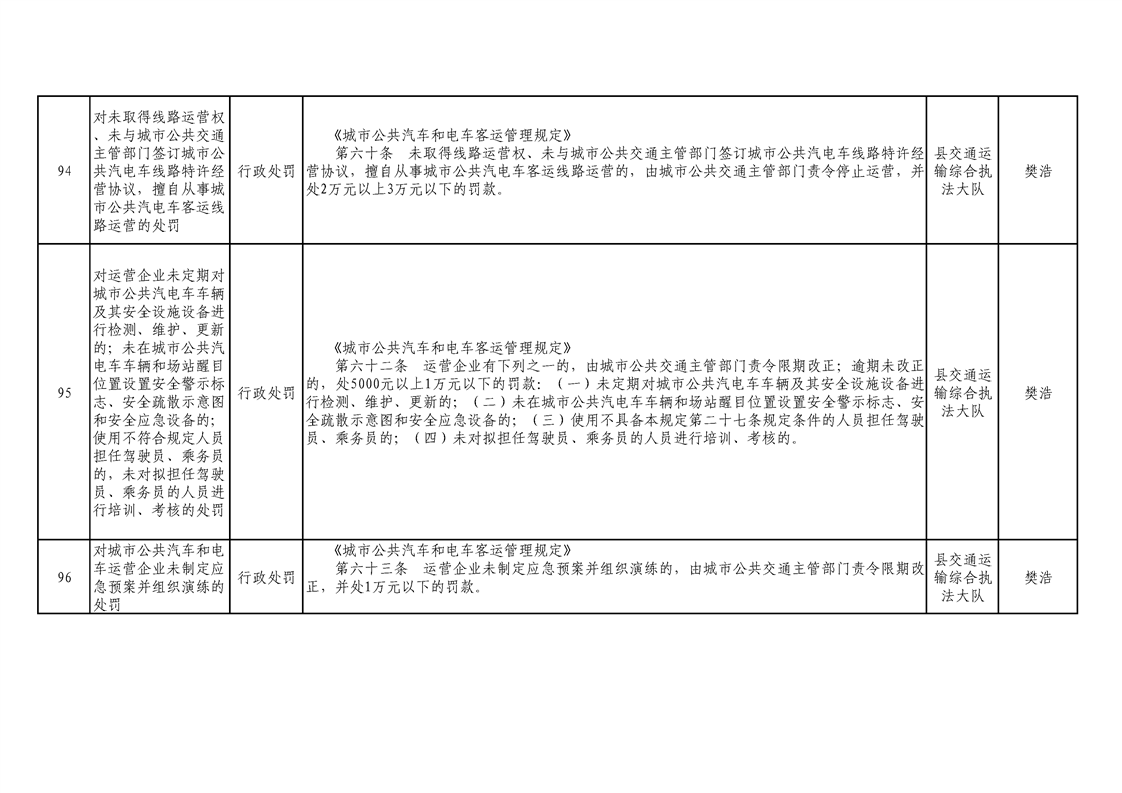 | 94 | 对未取得线路运营权、未与城市公共交通主管部门签订城市公共汽电车线路特许经营协议，擅自从事城市公共汽电车客运线路运营的处罚 | 行政处罚 | 《城市公共汽车和电车客运管理规定》 第六十条 未取得线路运营权、未与城市公共交通主管部门签订城市公共汽电车线路特许经营协议，擅自从事城市公共汽电车客运线路运营的，由城市公共交通主管部门责令停止运营，并处2万元以上3万元以下的罚款。 | 县交通运输综合执法大队 | 樊浩 |
|---|---|---|---|---|---|
| 95 | 对运营企业未定期对城市公共汽电车车辆及其安全设施设备进行检测、维护、更新的；未在城市公共汽电车车辆和场站醒目位置设置安全警示标志、安全疏散示意图和安全应急设备的；使用不符合规定人员担任驾驶员、乘务员的，未对拟担任驾驶员、乘务员的人员进行培训、考核的处罚 | 行政处罚 | 《城市公共汽车和电车客运管理规定》 第六十二条 运营企业有下列之一的，由城市公共交通主管部门责令限期改正；逾期未改正的，处5000元以上1万元以下的罚款：（一）未定期对城市公共汽电车车辆及其安全设施设备进行检测、维护、更新的；（二）未在城市公共汽电车车辆和场站醒目位置设置安全警示标志、安全疏散示意图和安全应急设备的；（三）使用不具备本规定第二十七条规定条件的人员担任驾驶员、乘务员的；（四）未对拟担任驾驶员、乘务员的人员进行培训、考核的。 | 县交通运输综合执法大队 | 樊浩 |
| 96 | 对城市公共汽车和电车运营企业未制定应急预案并组织演练的处罚 | 行政处罚 | 《城市公共汽车和电车客运管理规定》 第六十三条 运营企业未制定应急预案并组织演练的，由城市公共交通主管部门责令限期改正，并处1万元以下的罚款。 | 县交通运输综合执法大队 | 樊浩 |